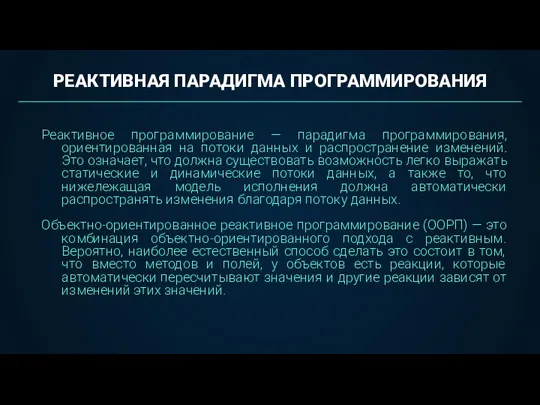 РЕАКТИВНАЯ ПАРАДИГМА ПРОГРАММИРОВАНИЯ

Реактивное программирование — парадигма программирования, ориентированная на потоки данных и распространение изменений. Это означает, что должна существовать возможность легко выражать статические и динамические потоки данных, а также то, что нижележащая модель исполнения должна автоматически распространять изменения благодаря потоку данных.

Объектно-ориентированное реактивное программирование (ООРП) — это комбинация объектно-ориентированного подхода с реактивным. Вероятно, наиболее естественный способ сделать это состоит в том, что вместо методов и полей, у объектов есть реакции, которые автоматически пересчитывают значения и другие реакции зависят от изменений этих значений.